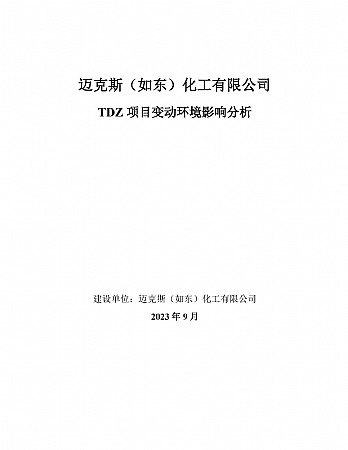 迈克斯（如东）化工有限公司

TDZ 项目变动环境影响分析

建设单位：迈克斯（如东）化工有限公司

2023 年 9 月